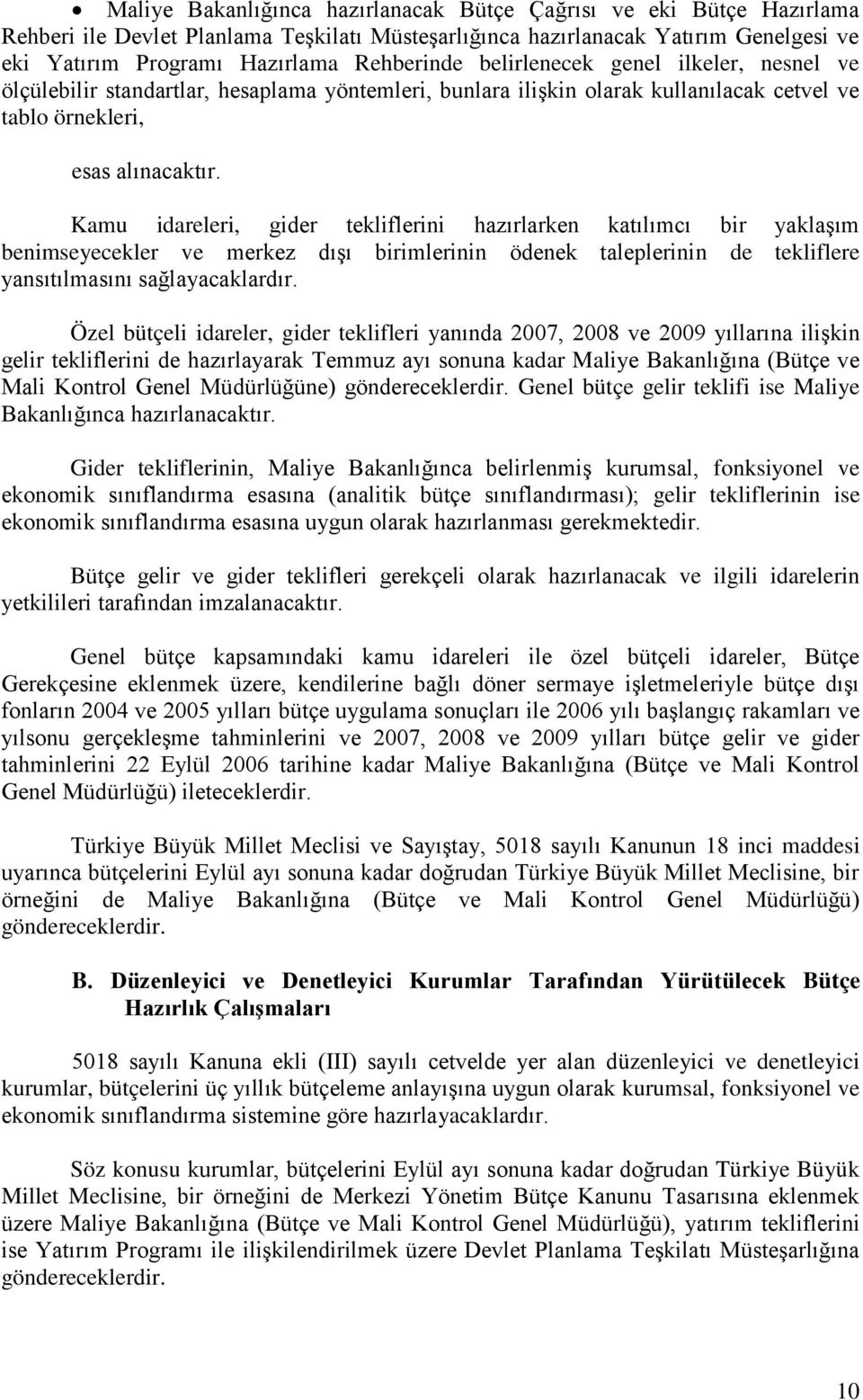 • Maliye Bakanlığınca hazırlanacak Bütçe Çağrısı ve eki Bütçe Hazırlama Rehberi ile Devlet Planlama Teşkilatı Müsteşarlığınca hazırlanacak Yatırım Genelgesi ve eki Yatırım Programı Hazırlama Rehberinde belirlenecek genel ilkeler, nesnel ve ölçülebilir standartlar, hesaplama yöntemleri, bunlara ilişkin olarak kullanılacak cetvel ve tablo örnekleri,

esas alınacaktır.

Kamu idareleri, gider tekliflerini hazırlarken katılımcı bir yaklaşım benimseyecekler ve merkez dışı birimlerinin ödenek taleplerinin de tekliflere yansıtılmasını sağlayacaklardır.

Özel bütçeli idareler, gider teklifleri yanında 2007, 2008 ve 2009 yıllarına ilişkin gelir tekliflerini de hazırlayarak Temmuz ayı sonuna kadar Maliye Bakanlığına (Bütçe ve Mali Kontrol Genel Müdürlüğüne) göndereceklerdir. Genel bütçe gelir teklifi ise Maliye Bakanlığınca hazırlanacaktır.

Gider tekliflerinin, Maliye Bakanlığınca belirlenmiş kurumsal, fonksiyonel ve ekonomik sınıflandırma esasına (analitik bütçe sınıflandırması); gelir tekliflerinin ise ekonomik sınıflandırma esasına uygun olarak hazırlanması gerekmektedir.

Bütçe gelir ve gider teklifleri gerekçeli olarak hazırlanacak ve ilgili idarelerin yetkilileri tarafından imzalanacaktır.

Genel bütçe kapsamındaki kamu idareleri ile özel bütçeli idareler, Bütçe Gerekçesine eklenmek üzere, kendilerine bağlı döner sermaye işletmeleriyle bütçe dışı fonların 2004 ve 2005 yılları bütçe uygulama sonuçları ile 2006 yılı başlangıç rakamları ve yılsonu gerçekleşme tahminlerini ve 2007, 2008 ve 2009 yılları bütçe gelir ve gider tahminlerini 22 Eylül 2006 tarihine kadar Maliye Bakanlığına (Bütçe ve Mali Kontrol Genel Müdürlüğü) ileteceklerdir.

Türkiye Büyük Millet Meclisi ve Sayıştay, 5018 sayılı Kanunun 18 inci maddesi uyarınca bütçelerini Eylül ayı sonuna kadar doğrudan Türkiye Büyük Millet Meclisine, bir örneğini de Maliye Bakanlığına (Bütçe ve Mali Kontrol Genel Müdürlüğü) göndereceklerdir.

B. Düzenleyici ve Denetleyici Kurumlar Tarafından Yürütülecek Bütçe Hazırlık Çalışmaları

5018 sayılı Kanuna ekli (III) sayılı cetvelde yer alan düzenleyici ve denetleyici kurumlar, bütçelerini üç yıllık bütçeleme anlayışına uygun olarak kurumsal, fonksiyonel ve ekonomik sınıflandırma sistemine göre hazırlayacaklardır.

Söz konusu kurumlar, bütçelerini Eylül ayı sonuna kadar doğrudan Türkiye Büyük Millet Meclisine, bir örneğini de Merkezi Yönetim Bütçe Kanunu Tasarısına eklenmek üzere Maliye Bakanlığına (Bütçe ve Mali Kontrol Genel Müdürlüğü), yatırım tekliflerini ise Yatırım Programı ile ilişkilendirilmek üzere Devlet Planlama Teşkilatı Müsteşarlığına göndereceklerdir.

10